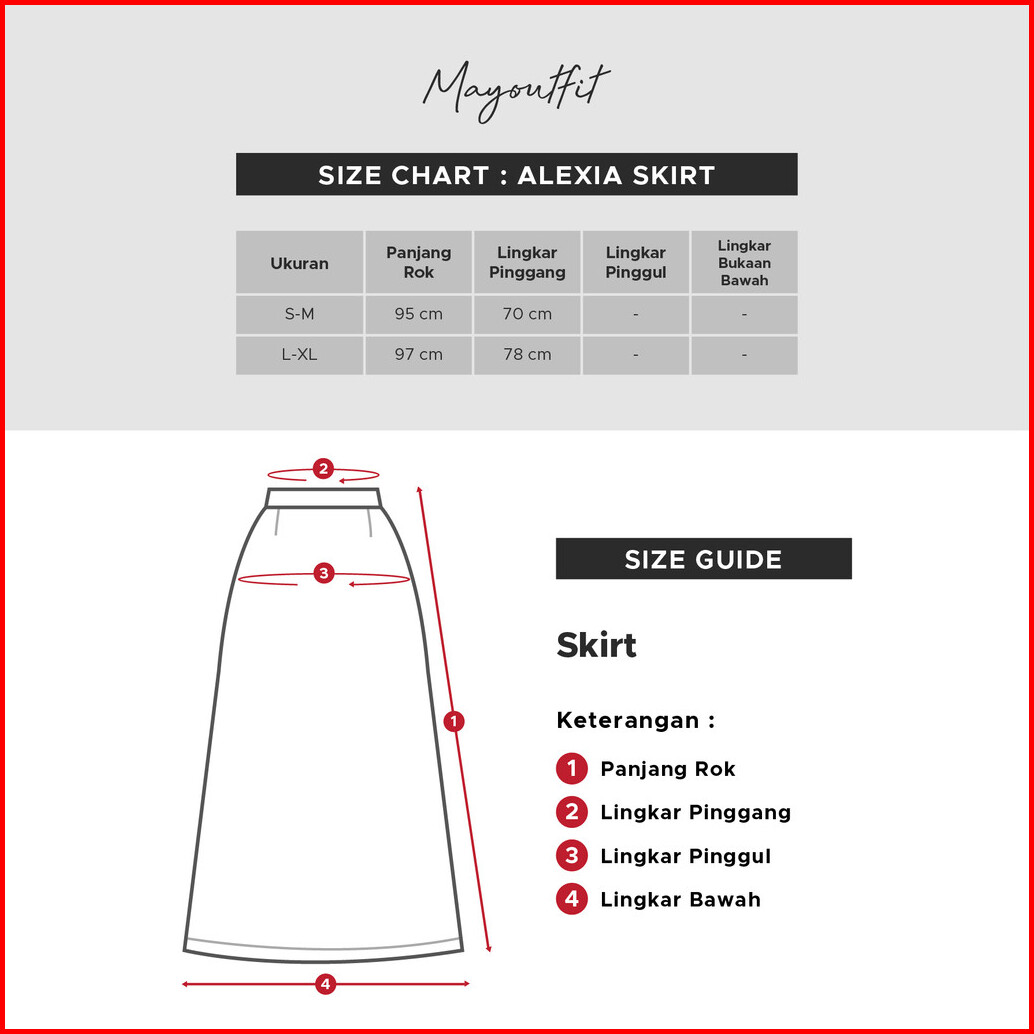 Mayoutfit

SIZE CHART : ALEXIA SKIRT

| Ukuran | Panjang Rok | Lingkar Pinggang | Lingkar Pinggul | Lingkar Bukaan Bawah |
|---|---|---|---|---|
| S-M | 95 cm | 70 cm | - | - |
| L-XL | 97 cm | 78 cm | - | - |

2

3

1

4

SIZE GUIDE

Skirt

Keterangan :

1 Panjang Rok

2 Lingkar Pinggang

3 Lingkar Pinggul

4 Lingkar Bawah